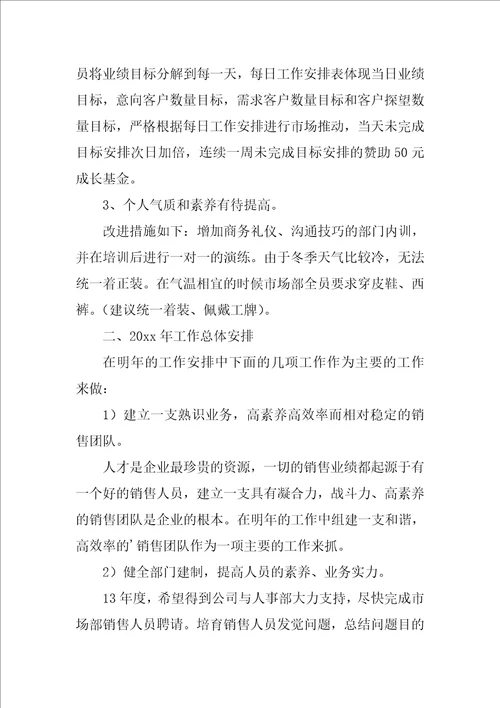 员将业绩目标分解到每一天，每日工作安排表体现当日业绩目标，意向客户数量目标，需求客户数量目标和客户探望数量目标，严格根据每日工作安排进行市场推动，当天未完成目标安排次日加倍，连续一周未完成目标安排的赞助50元成长基金。

3、个人气质和素养有待提高。

改进措施如下：增加商务礼仪、沟通技巧的部门内训，并在培训后进行一对一的演练。由于冬季天气比较冷，无法统一着正装。在气温相宜的时候市场部全员要求穿皮鞋、西裤。（建议统一着装、佩戴工牌）。

二、20xx年工作总体安排

在明年的工作安排中下面的几项工作作为主要的工作来做：

1）建立一支熟识业务，高素养高效率而相对稳定的销售团队。

人才是企业最珍贵的资源，一切的销售业绩都起源于有一个好的销售人员，建立一支具有凝合力，战斗力、高素养的销售团队是企业的根本。在明年的工作中组建一支和谐，高效率的’销售团队作为一项主要的工作来抓。

2）健全部门建制，提高人员的素养、业务实力。

13年度，希望得到公司与人事部大力支持，尽快完成市场部销售人员聘请。培育销售人员发觉问题，总结问题目的